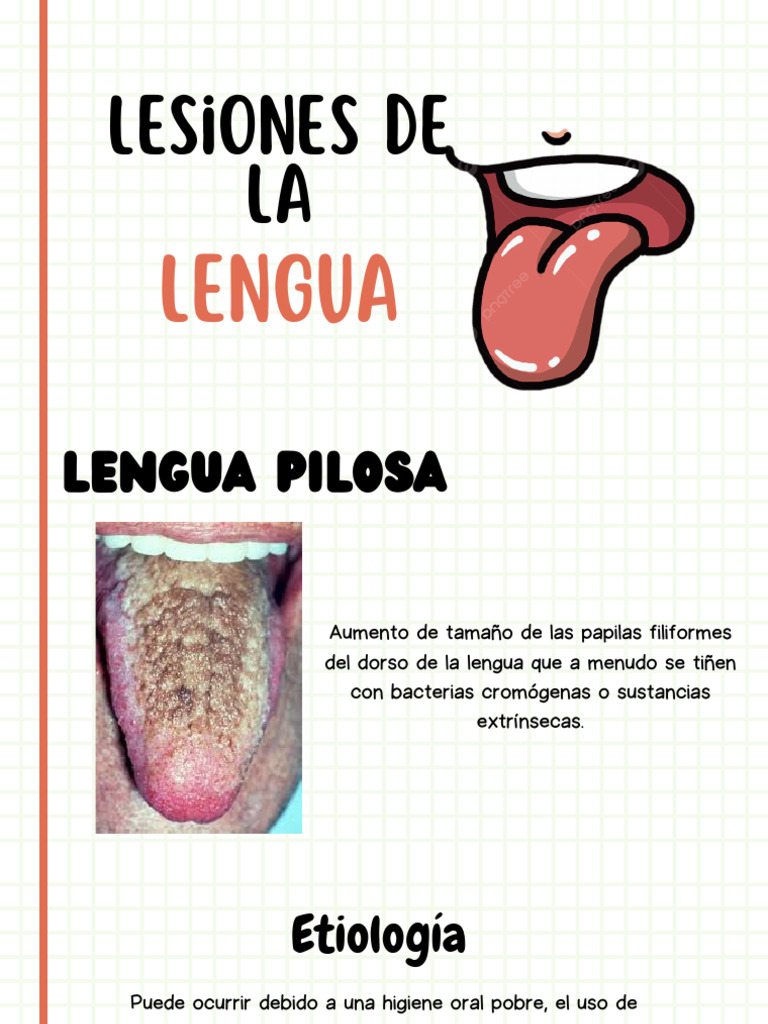 LESIONES DE LA LENGUA

LENGUA PILOSA

Aumento de tamaño de las papilas filiformes del dorso de la lengua que a menudo se tiñen con bacterias cromógenas o sustancias extrínsecas.

Etiología

Puede ocurrir debido a una higiene oral pobre, el uso de